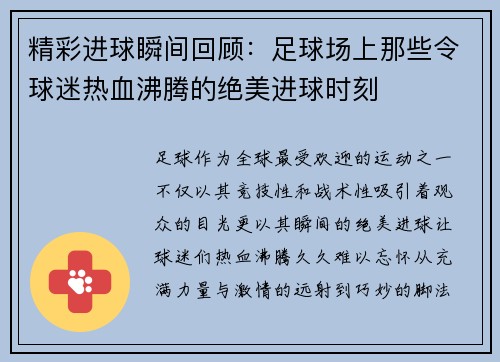 精彩进球瞬间回顾：足球场上那些令球迷热血沸腾的绝美进球时刻

足球作为全球最受欢迎的运动之一不仅以其竞技性和战术性吸引着观众的目光更以其瞬间的绝美进球让球迷们热血沸腾久久难以忘怀从充满力量与激情的远射到巧妙的脚法